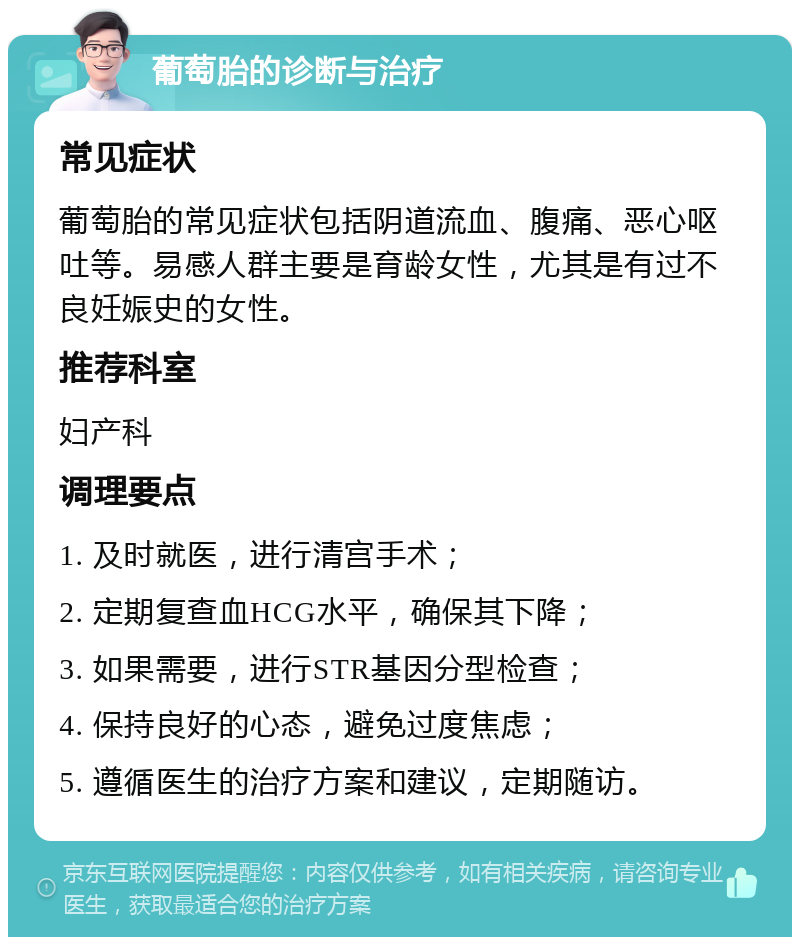 葡萄胎的诊断与治疗

常见症状

葡萄胎的常见症状包括阴道流血、腹痛、恶心呕吐等。易感人群主要是育龄女性，尤其是有过不良妊娠史的女性。

推荐科室

妇产科

调理要点

1. 及时就医，进行清宫手术；

2. 定期复查血HCG水平，确保其下降；

3. 如果需要，进行STR基因分型检查；

4. 保持良好的心态，避免过度焦虑；

5. 遵循医生的治疗方案和建议，定期随访。

京东互联网医院提醒您：内容仅供参考，如有相关疾病，请咨询专业医生，获取最适合您的治疗方案